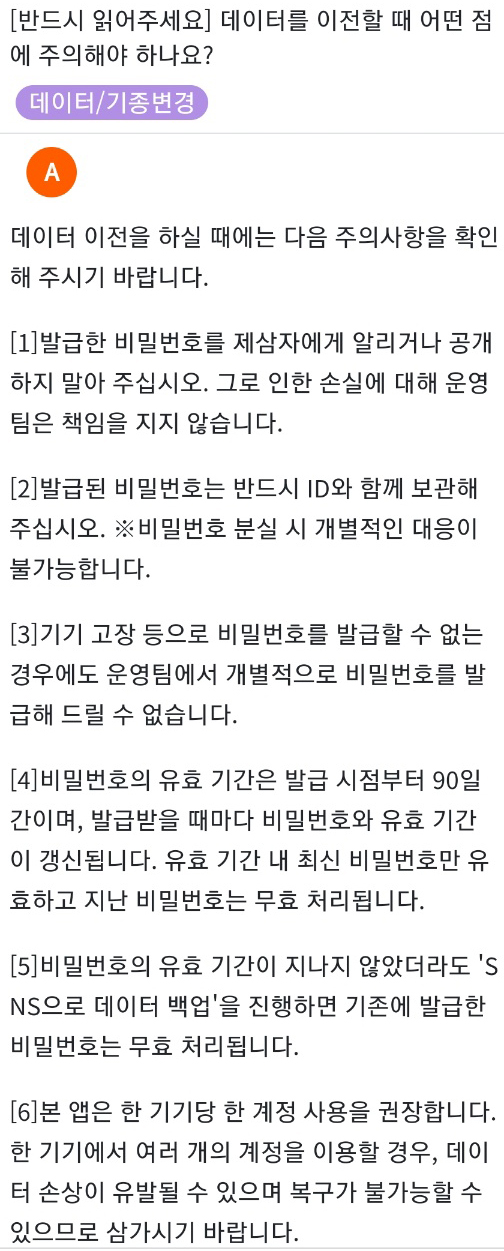 [반드시 읽어주세요] 데이터를 이전할 때 어떤 점에 주의해야 하나요?

데이터/기종변경

A

데이터 이전을 하실 때에는 다음 주의사항을 확인해 주시기 바랍니다.

[1]발급한 비밀번호를 제삼자에게 알리거나 공개하지 말아 주십시오. 그로 인한 손실에 대해 운영팀은 책임을 지지 않습니다.

[2]발급된 비밀번호는 반드시 ID와 함께 보관해 주십시오. ※비밀번호 분실 시 개별적인 대응이 불가능합니다.

[3]기기 고장 등으로 비밀번호를 발급할 수 없는 경우에도 운영팀에서 개별적으로 비밀번호를 발급해 드릴 수 없습니다.

[4]비밀번호의 유효 기간은 발급 시점부터 90일간이며, 발급받을 때마다 비밀번호와 유효 기간이 갱신됩니다. 유효 기간 내 최신 비밀번호만 유효하고 지난 비밀번호는 무효 처리됩니다.

[5]비밀번호의 유효 기간이 지나지 않았더라도 'SNS으로 데이터 백업'을 진행하면 기존에 발급한 비밀번호는 무효 처리됩니다.

[6]본 앱은 한 기기당 한 계정 사용을 권장합니다. 한 기기에서 여러 개의 계정을 이용할 경우, 데이터 손상이 유발될 수 있으며 복구가 불가능할 수 있으므로 삼가시기 바랍니다.